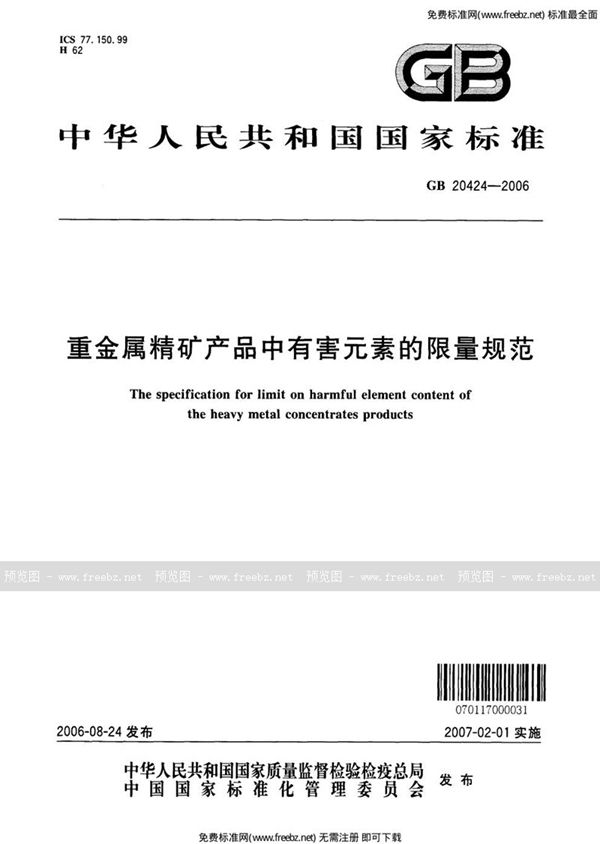 免费标准网(www.freebz.net) 标准最全面

ICS 77.150.99
H 62

GB

中华人民共和国国家标准

GB 20424—2006

重金属精矿产品中有害元素的限量规范

The specification for limit on harmful element content of the heavy metal concentrates products

预览图 - www.freebz.net 预览图 - www.freebz.net 预览图 - www.freebz.net 预览图 - www.freebz.net

070117000031

2006-08-24 发布

2007-02-01 实施

中华人民共和国国家质量监督检验检疫总局
中国国家标准化管理委员会
发布

免费标准网(www.freebz.net) 无需注册 即可下载